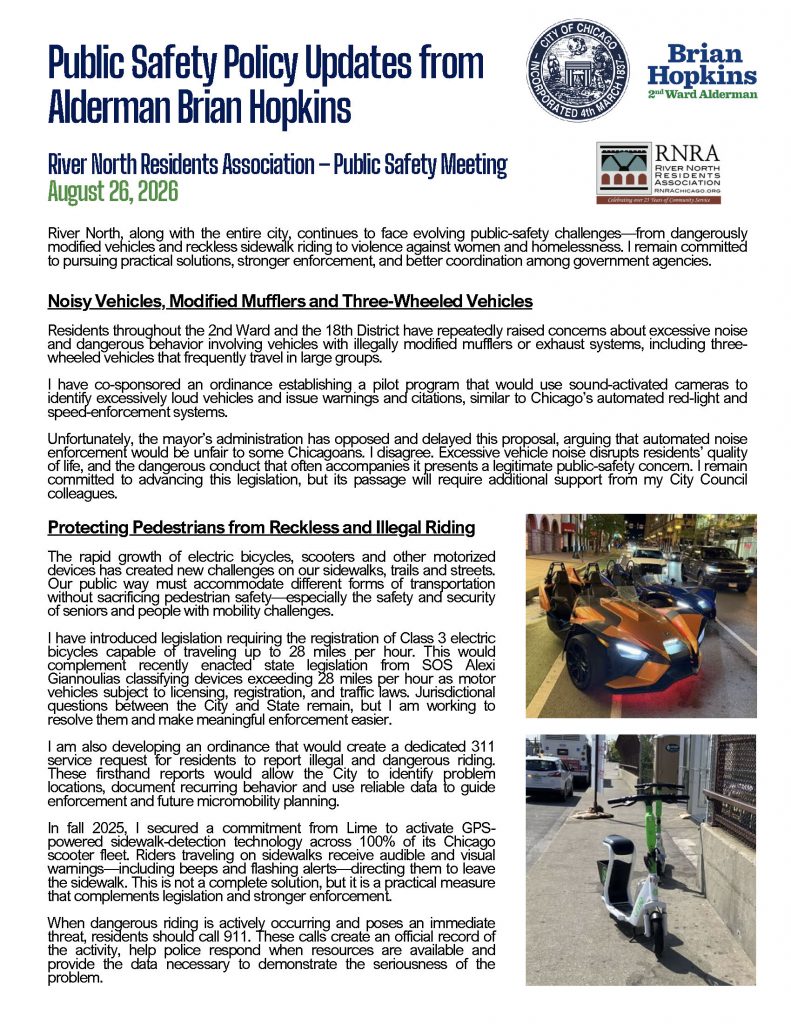 Public Safety Policy Updates from Alderman Brian Hopkins

CITY OF CHICAGO INCORPORATED 4th MARCH 1837

Brian Hopkins
2nd Ward Alderman

River North Residents Association – Public Safety Meeting
August 26, 2026

RNRA
RIVER NORTH RESIDENTS ASSOCIATION
RNRACHICAGO.ORG
Celebrating over 25 Years of Community Service

River North, along with the entire city, continues to face evolving public-safety challenges—from dangerously modified vehicles and reckless sidewalk riding to violence against women and homelessness. I remain committed to pursuing practical solutions, stronger enforcement, and better coordination among government agencies.

Noisy Vehicles, Modified Mufflers and Three-Wheeled Vehicles

Residents throughout the 2nd Ward and the 18th District have repeatedly raised concerns about excessive noise and dangerous behavior involving vehicles with illegally modified mufflers or exhaust systems, including three-wheeled vehicles that frequently travel in large groups.

I have co-sponsored an ordinance establishing a pilot program that would use sound-activated cameras to identify excessively loud vehicles and issue warnings and citations, similar to Chicago's automated red-light and speed-enforcement systems.

Unfortunately, the mayor's administration has opposed and delayed this proposal, arguing that automated noise enforcement would be unfair to some Chicagoans. I disagree. Excessive vehicle noise disrupts residents' quality of life, and the dangerous conduct that often accompanies it presents a legitimate public-safety concern. I remain committed to advancing this legislation, but its passage will require additional support from my City Council colleagues.

Protecting Pedestrians from Reckless and Illegal Riding

The rapid growth of electric bicycles, scooters and other motorized devices has created new challenges on our sidewalks, trails and streets. Our public way must accommodate different forms of transportation without sacrificing pedestrian safety—especially the safety and security of seniors and people with mobility challenges.

I have introduced legislation requiring the registration of Class 3 electric bicycles capable of traveling up to 28 miles per hour. This would complement recently enacted state legislation from SOS Alexi Giannoulias classifying devices exceeding 28 miles per hour as motor vehicles subject to licensing, registration, and traffic laws. Jurisdictional questions between the City and State remain, but I am working to resolve them and make meaningful enforcement easier.

I am also developing an ordinance that would create a dedicated 311 service request for residents to report illegal and dangerous riding. These firsthand reports would allow the City to identify problem locations, document recurring behavior and use reliable data to guide enforcement and future micromobility planning.

In fall 2025, I secured a commitment from Lime to activate GPS-powered sidewalk-detection technology across 100% of its Chicago scooter fleet. Riders traveling on sidewalks receive audible and visual warnings—including beeps and flashing alerts—directing them to leave the sidewalk. This is not a complete solution, but it is a practical measure that complements legislation and stronger enforcement.

When dangerous riding is actively occurring and poses an immediate threat, residents should call 911. These calls create an official record of the activity, help police respond when resources are available and provide the data necessary to demonstrate the seriousness of the problem.